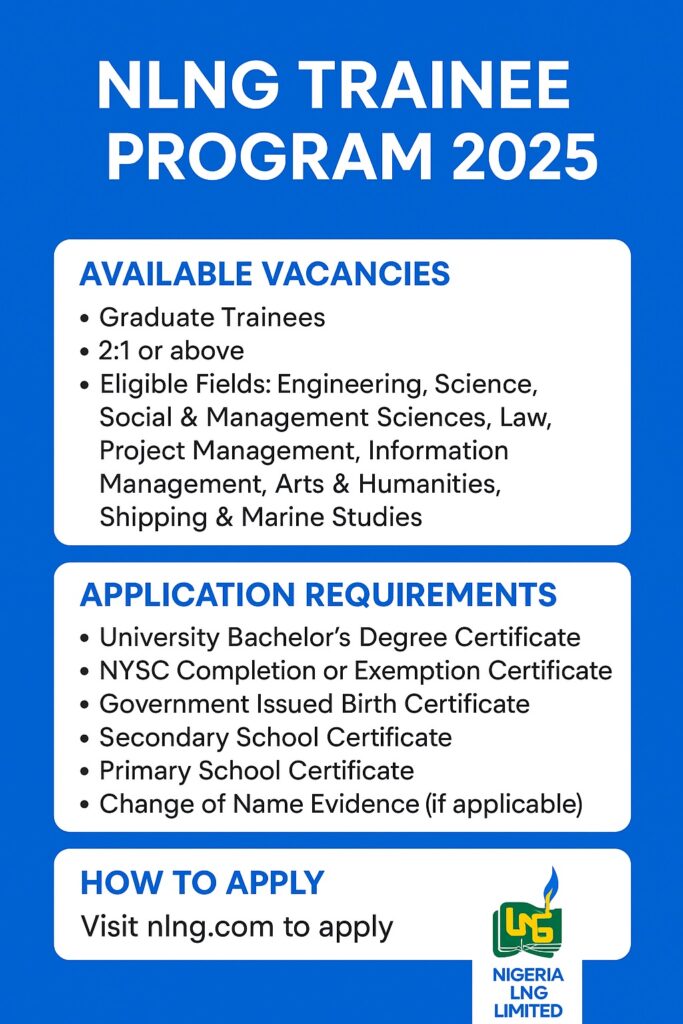 NLNG TRAINEE PROGRAM 2025

AVAILABLE VACANCIES

• Graduate Trainees
• 2:1 or above
• Eligible Fields: Engineering, Science, Social & Management Sciences, Law, Project Management, Information Management, Arts & Humanities, Shipping & Marine Studies

APPLICATION REQUIREMENTS

• University Bachelor's Degree Certificate
• NYSC Completion or Exemption Certificate
• Government Issued Birth Certificate
• Secondary School Certificate
• Primary School Certificate
• Change of Name Evidence (if applicable)

HOW TO APPLY

Visit nlng.com to apply

LNG

NIGERIA LNG LIMITED